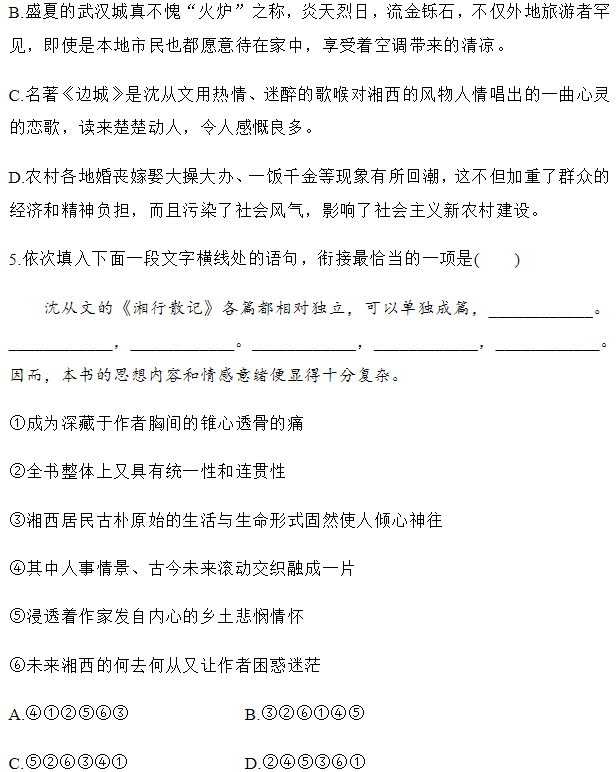 B.盛夏的武汉城真不愧“火炉”之称，炎天烈日，流金铄石，不仅外地旅游者罕见，即使是本地市民也都愿意待在家中，享受着空调带来的清凉。

C.名著《边城》是沈从文用热情、迷醉的歌喉对湘西的风物人情唱出的一曲心灵的恋歌，读来楚楚动人，令人感慨良多。

D.农村各地婚丧嫁娶大操大办、一饭千金等现象有所回潮，这不但加重了群众的经济和精神负担，而且污染了社会风气，影响了社会主义新农村建设。

5.依次填入下面一段文字横线处的语句，衔接最恰当的一项是(　　)

沈从文的《湘行散记》各篇都相对独立，可以单独成篇，____________。____________，____________。____________，____________，____________。因而，本书的思想内容和情感意绪便显得十分复杂。

①成为深藏于作者胸间的锥心透骨的痛

②全书整体上又具有统一性和连贯性

③湘西居民古朴原始的生活与生命形式固然使人倾心神往

④其中人事情景、古今未来滚动交织融成一片

⑤浸透着作家发自内心的乡土悲悯情怀

⑥未来湘西的何去何从又让作者困惑迷茫

A.④①②⑤⑥③　　B.③②⑥①④⑤

C.⑤②⑥③④①　　D.②④⑤③⑥①